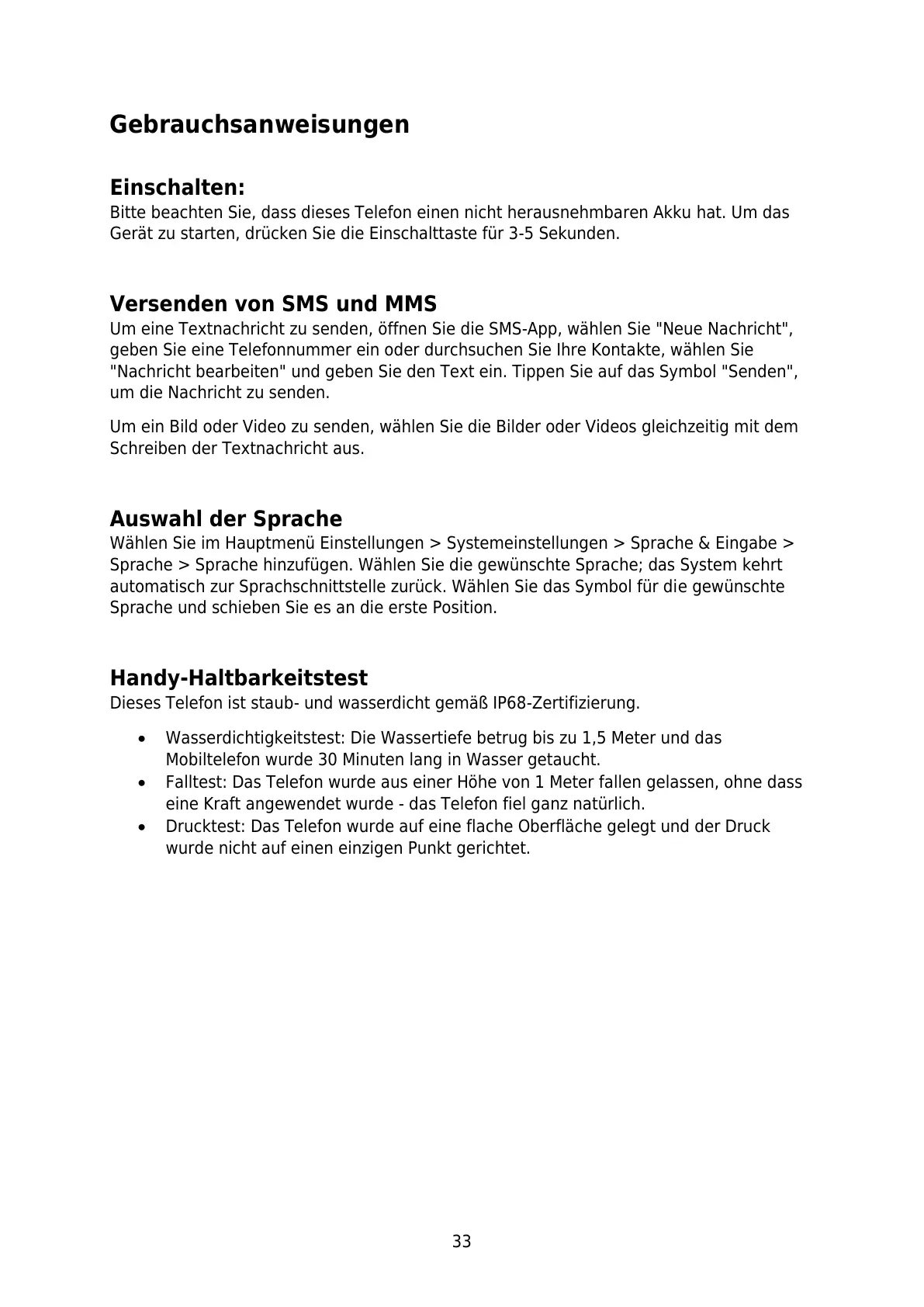 Gebrauchsanweisungen

Einschalten:
Bitte beachten Sie, dass dieses Telefon einen nicht herausnehmbaren Akku hat. Um das Gerät zu starten, drücken Sie die Einschalttaste für 3-5 Sekunden.

Versenden von SMS und MMS
Um eine Textnachricht zu senden, öffnen Sie die SMS-App, wählen Sie "Neue Nachricht", geben Sie eine Telefonnummer ein oder durchsuchen Sie Ihre Kontakte, wählen Sie "Nachricht bearbeiten" und geben Sie den Text ein. Tippen Sie auf das Symbol "Senden", um die Nachricht zu senden.

Um ein Bild oder Video zu senden, wählen Sie die Bilder oder Videos gleichzeitig mit dem Schreiben der Textnachricht aus.

Auswahl der Sprache
Wählen Sie im Hauptmenü Einstellungen > Systemeinstellungen > Sprache & Eingabe > Sprache > Sprache hinzufügen. Wählen Sie die gewünschte Sprache; das System kehrt automatisch zur Sprachschnittstelle zurück. Wählen Sie das Symbol für die gewünschte Sprache und schieben Sie es an die erste Position.

Handy-Haltbarkeitstest
Dieses Telefon ist staub- und wasserdicht gemäß IP68-Zertifizierung.

• Wasserdichtigkeitstest: Die Wassertiefe betrug bis zu 1,5 Meter und das Mobiltelefon wurde 30 Minuten lang in Wasser getaucht.
• Falltest: Das Telefon wurde aus einer Höhe von 1 Meter fallen gelassen, ohne dass eine Kraft angewendet wurde - das Telefon fiel ganz natürlich.
• Drucktest: Das Telefon wurde auf eine flache Oberfläche gelegt und der Druck wurde nicht auf einen einzigen Punkt gerichtet.

33